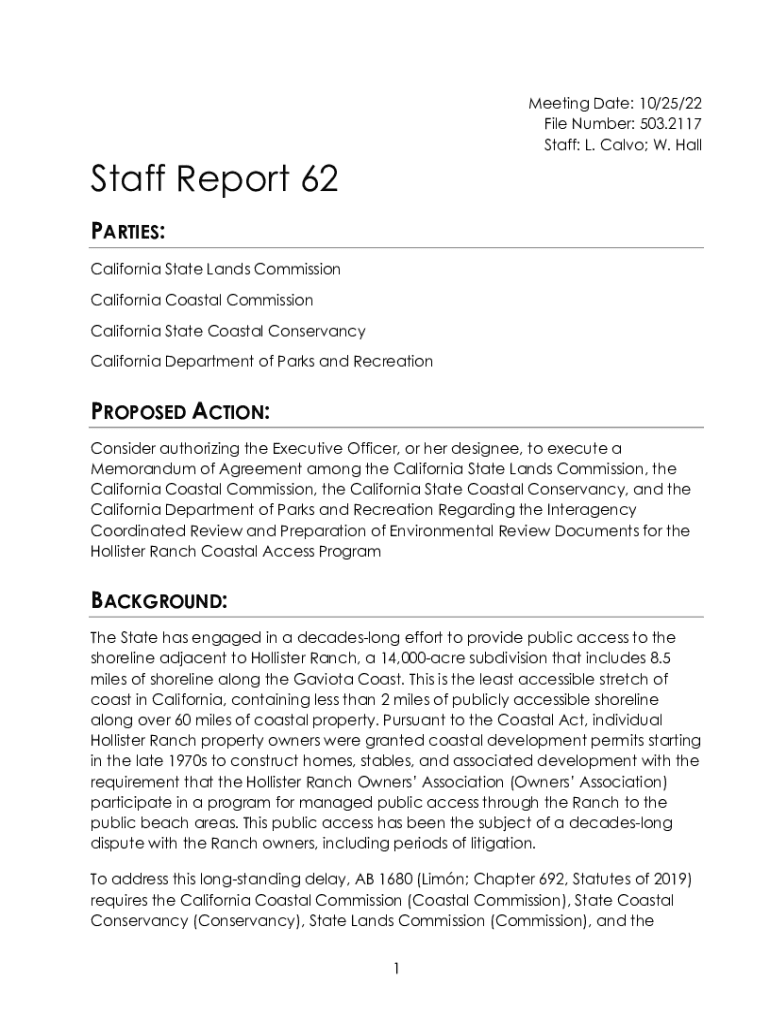 Meeting Date: 10/25/22
File Number: 503.2117
Staff: L. Calvo; W. Hall

Staff Report 62

PARTIES:

California State Lands Commission

California Coastal Commission

California State Coastal Conservancy

California Department of Parks and Recreation

PROPOSED ACTION:

Consider authorizing the Executive Officer, or her designee, to execute a Memorandum of Agreement among the California State Lands Commission, the California Coastal Commission, the California State Coastal Conservancy, and the California Department of Parks and Recreation Regarding the Interagency Coordinated Review and Preparation of Environmental Review Documents for the Hollister Ranch Coastal Access Program

BACKGROUND:

The State has engaged in a decades-long effort to provide public access to the shoreline adjacent to Hollister Ranch, a 14,000-acre subdivision that includes 8.5 miles of shoreline along the Gaviota Coast. This is the least accessible stretch of coast in California, containing less than 2 miles of publicly accessible shoreline along over 60 miles of coastal property. Pursuant to the Coastal Act, individual Hollister Ranch property owners were granted coastal development permits starting in the late 1970s to construct homes, stables, and associated development with the requirement that the Hollister Ranch Owners' Association (Owners' Association) participate in a program for managed public access through the Ranch to the public beach areas. This public access has been the subject of a decades-long dispute with the Ranch owners, including periods of litigation.

To address this long-standing delay, AB 1680 (Limón; Chapter 692, Statutes of 2019) requires the California Coastal Commission (Coastal Commission), State Coastal Conservancy (Conservancy), State Lands Commission (Commission), and the

1